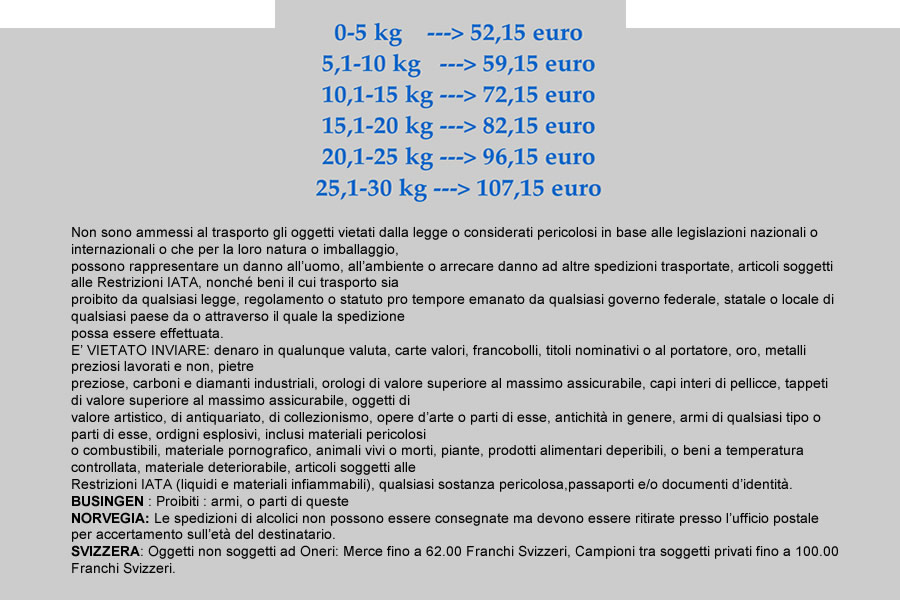 0-5 kg ---> 52,15 euro
5,1-10 kg ---> 59,15 euro
10,1-15 kg ---> 72,15 euro
15,1-20 kg ---> 82,15 euro
20,1-25 kg ---> 96,15 euro
25,1-30 kg ---> 107,15 euro

Non sono ammessi al trasporto gli oggetti vietati dalla legge o considerati pericolosi in base alle legislazioni nazionali o internazionali o che per la loro natura o imballaggio,
possono rappresentare un danno all'uomo, all'ambiente o arrecare danno ad altre spedizioni trasportate, articoli soggetti alle Restrizioni IATA, nonché beni il cui trasporto sia
proibito da qualsiasi legge, regolamento o statuto pro tempore emanato da qualsiasi governo federale, statale o locale di qualsiasi paese da o attraverso il quale la spedizione
possa essere effettuata.
E' VIETATO INVIARE: denaro in qualunque valuta, carte valori, francobolli, titoli nominativi o al portatore, oro, metalli preziosi lavorati e non, pietre
preziose, carboni e diamanti industriali, orologi di valore superiore al massimo assicurabile, capi interi di pellicce, tappeti di valore superiore al massimo assicurabile, oggetti di
valore artistico, di antiquariato, di collezionismo, opere d'arte o parti di esse, antichità in genere, armi di qualsiasi tipo o parti di esse, ordigni esplosivi, inclusi materiali pericolosi
o combustibili, materiale pornografico, animali vivi o morti, piante, prodotti alimentari deperibili, o beni a temperatura controllata, materiale deteriorabile, articoli soggetti alle
Restrizioni IATA (liquidi e materiali infiammabili), qualsiasi sostanza pericolosa,passaporti e/o documenti d'identità.
BUSINGEN : Proibiti : armi, o parti di queste
NORVEGIA: Le spedizioni di alcolici non possono essere consegnate ma devono essere ritirate presso l'ufficio postale per accertamento sull'età del destinatario.
SVIZZERA: Oggetti non soggetti ad Oneri: Merce fino a 62.00 Franchi Svizzeri, Campioni tra soggetti privati fino a 100.00 Franchi Svizzeri.